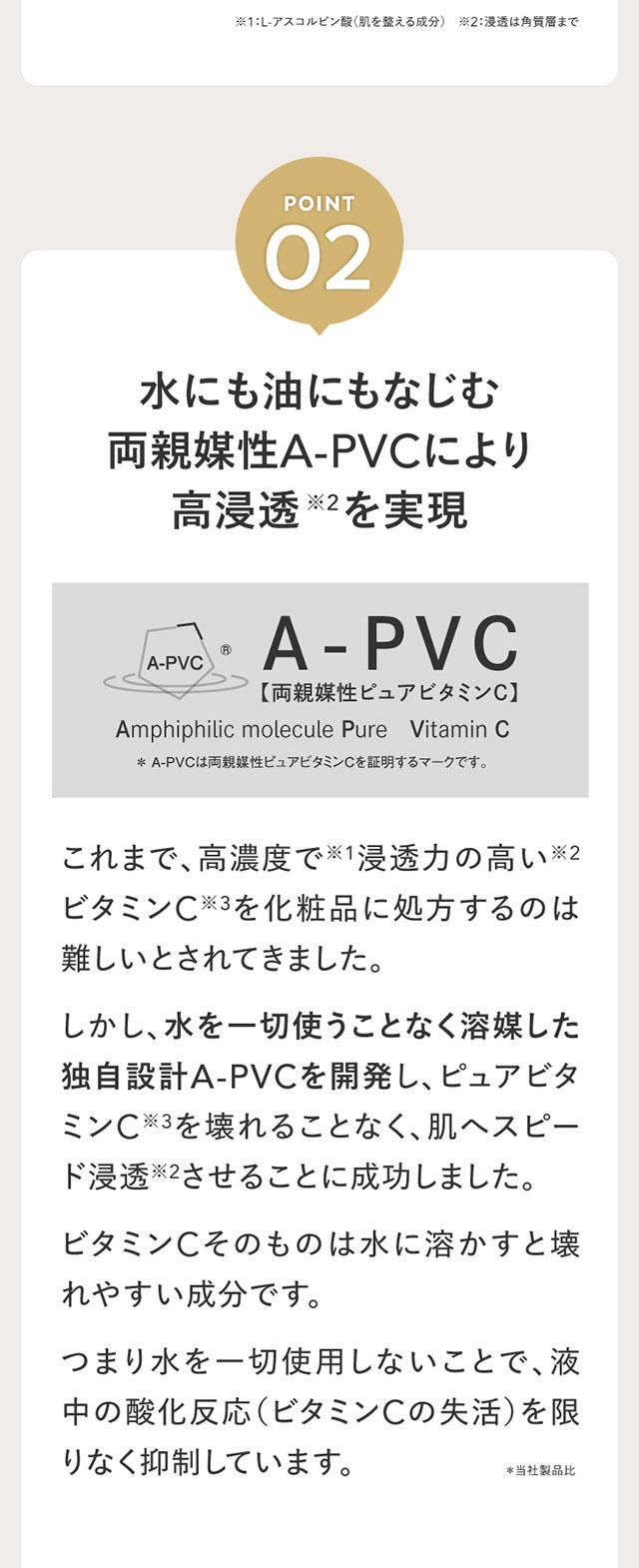 ※1:L-アスコルビン酸(肌を整える成分)　※2:浸透は角質層まで

POINT
02

水にも油にもなじむ
両親媒性A-PVCにより
高浸透※2を実現

A-PVC ®
A-PVC
【両親媒性ピュアビタミンC】
Amphiphilic molecule Pure Vitamin C
＊ A-PVCは両親媒性ピュアビタミンCを証明するマークです。

これまで、高濃度で※1浸透力の高い※2ビタミンC※3を化粧品に処方するのは難しいとされてきました。

しかし、水を一切使うことなく溶媒した独自設計A-PVCを開発し、ピュアビタミンC※3を壊れることなく、肌へスピード浸透※2させることに成功しました。

ビタミンCそのものは水に溶かすと壊れやすい成分です。

つまり水を一切使用しないことで、液中の酸化反応(ビタミンCの失活)を限りなく抑制しています。

＊当社製品比